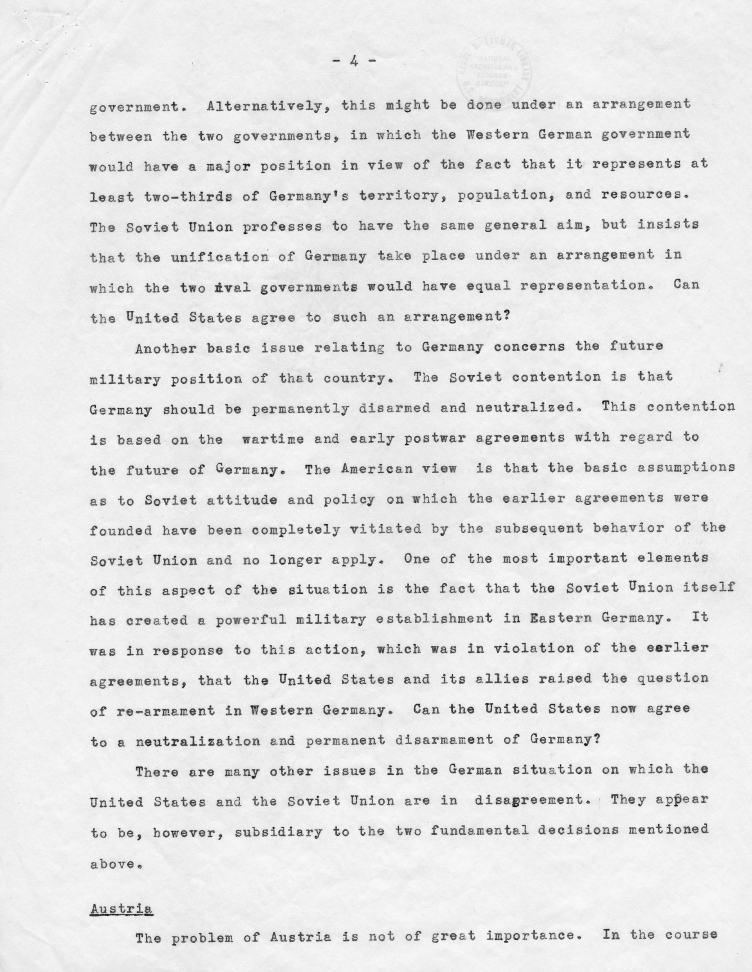 - 4 -

government. Alternatively, this might be done under an arrangement between the two governments, in which the Western German government would have a major position in view of the fact that it represents at least two-thirds of Germany's territory, population, and resources. The Soviet Union professes to have the same general aim, but insists that the unification of Germany take place under an arrangement in which the two rival governments would have equal representation. Can the United States agree to such an arrangement?

Another basic issue relating to Germany concerns the future military position of that country. The Soviet contention is that Germany should be permanently disarmed and neutralized. This contention is based on the wartime and early postwar agreements with regard to the future of Germany. The American view is that the basic assumptions as to Soviet attitude and policy on which the earlier agreements were founded have been completely vitiated by the subsequent behavior of the Soviet Union and no longer apply. One of the most important elements of this aspect of the situation is the fact that the Soviet Union itself has created a powerful military establishment in Eastern Germany. It was in response to this action, which was in violation of the earlier agreements, that the United States and its allies raised the question of re-armament in Western Germany. Can the United States now agree to a neutralization and permanent disarmament of Germany?

There are many other issues in the German situation on which the United States and the Soviet Union are in disagreement. They appear to be, however, subsidiary to the two fundamental decisions mentioned above.

Austria

The problem of Austria is not of great importance. In the course